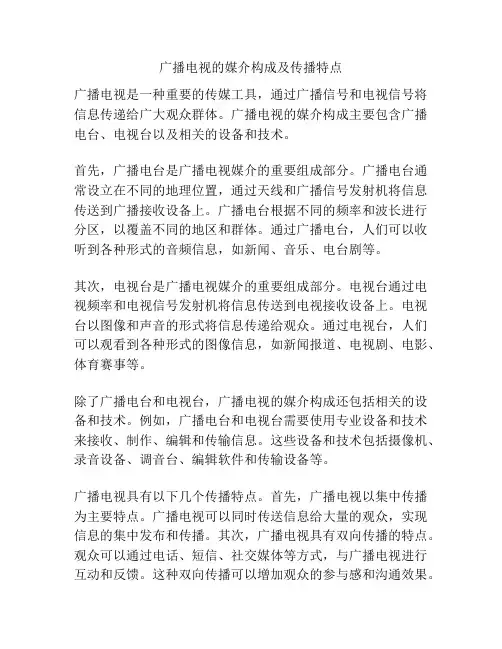 广播电视的媒介构成及传播特点

广播电视是一种重要的传媒工具，通过广播信号和电视信号将信息传递给广大观众群体。广播电视的媒介构成主要包含广播电台、电视台以及相关的设备和技术。

首先，广播电台是广播电视媒介的重要组成部分。广播电台通常设立在不同的地理位置，通过天线和广播信号发射机将信息传送到广播接收设备上。广播电台根据不同的频率和波长进行分区，以覆盖不同的地区和群体。通过广播电台，人们可以收听到各种形式的音频信息，如新闻、音乐、电台剧等。

其次，电视台是广播电视媒介的重要组成部分。电视台通过电视频率和电视信号发射机将信息传送到电视接收设备上。电视台以图像和声音的形式将信息传递给观众。通过电视台，人们可以观看到各种形式的图像信息，如新闻报道、电视剧、电影、体育赛事等。

除了广播电台和电视台，广播电视的媒介构成还包括相关的设备和技术。例如，广播电台和电视台需要使用专业设备和技术来接收、制作、编辑和传输信息。这些设备和技术包括摄像机、录音设备、调音台、编辑软件和传输设备等。

广播电视具有以下几个传播特点。首先，广播电视以集中传播为主要特点。广播电视可以同时传送信息给大量的观众，实现信息的集中发布和传播。其次，广播电视具有双向传播的特点。观众可以通过电话、短信、社交媒体等方式，与广播电视进行互动和反馈。这种双向传播可以增加观众的参与感和沟通效果。